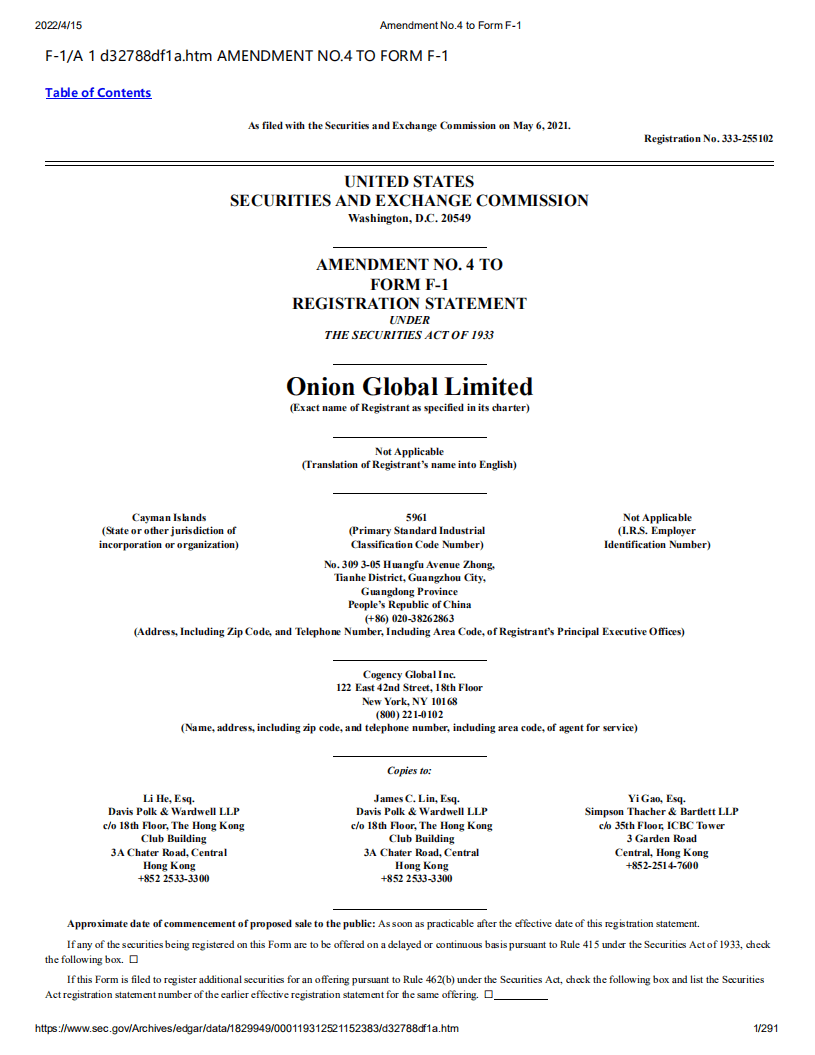 2022/4/15 Amendment No.4 to Form F-1

F-1/A 1 d32788df1a.htm AMENDMENT NO.4 TO FORM F-1

Table of Contents

As filed with the Securities and Exchange Commission on May 6, 2021.

Registration No. 333-255102

UNITED STATES
SECURITIES AND EXCHANGE COMMISSION
Washington, D.C. 20549

AMENDMENT NO. 4 TO
FORM F-1
REGISTRATION STATEMENT
UNDER
THE SECURITIES ACT OF 1933

Onion Global Limited
(Exact name of Registrant as specified in its charter)

Not Applicable
(Translation of Registrant's name into English)

Cayman Islands
(State or other jurisdiction of incorporation or organization)

5961
(Primary Standard Industrial Classification Code Number)

Not Applicable
(I.R.S. Employer Identification Number)

No. 309 3-05 Huangfu Avenue Zhong,
Tianhe District, Guangzhou City,
Guangdong Province
People's Republic of China
(+86) 020-38262863
(Address, Including Zip Code, and Telephone Number, Including Area Code, of Registrant's Principal Executive Offices)

Cogency Global Inc.
122 East 42nd Street, 18th Floor
New York, NY 10168
(800) 221-0102
(Name, address, including zip code, and telephone number, including area code, of agent for service)

Copies to:

Li He, Esq.
Davis Polk & Wardwell LLP
c/o 18th Floor, The Hong Kong Club Building
3A Chater Road, Central
Hong Kong
+852 2533-3300

James C. Lin, Esq.
Davis Polk & Wardwell LLP
c/o 18th Floor, The Hong Kong Club Building
3A Chater Road, Central
Hong Kong
+852 2533-3300

Yi Gao, Esq.
Simpson Thacher & Bartlett LLP
c/o 35th Floor, ICBC Tower
3 Garden Road
Central, Hong Kong
+852-2514-7600

Approximate date of commencement of proposed sale to the public: As soon as practicable after the effective date of this registration statement.

If any of the securities being registered on this Form are to be offered on a delayed or continuous basis pursuant to Rule 415 under the Securities Act of 1933, check the following box. ☐

If this Form is filed to register additional securities for an offering pursuant to Rule 462(b) under the Securities Act, check the following box and list the Securities Act registration statement number of the earlier effective registration statement for the same offering. ☐

https://www.sec.gov/Archives/edgar/data/1829949/000119312521152383/d32788df1a.htm 1/291